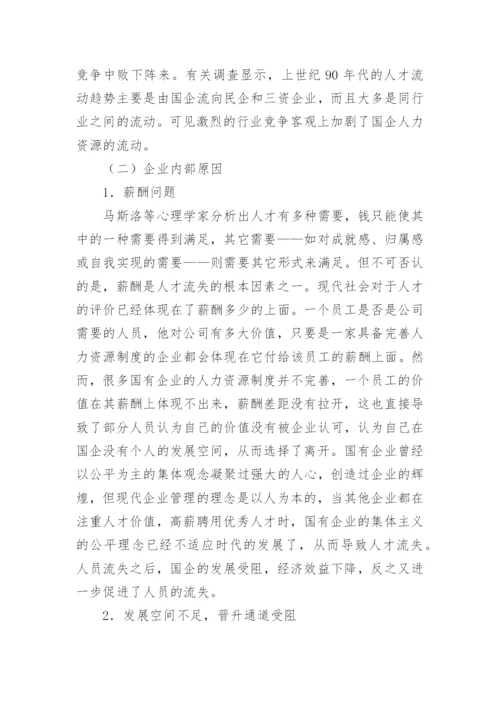 竞争中败下阵来。有关调查显示，上世纪 90 年代的人才流动趋势主要是由国企流向民企和三资企业，而且大多是同行业之间的流动。可见激烈的行业竞争客观上加剧了国企人力资源的流动。

（二）企业内部原因

1．薪酬问题

马斯洛等心理学家分析出人才有多种需要，钱只能使其中的一种需要得到满足，其它需要——如对成就感、归属感或自我实现的需要——则需要其它形式来满足。但不可否认的是，薪酬是人才流失的根本因素之一。现代社会对于人才的评价已经体现在了薪酬多少的上面。一个员工是否是公司需要的人员，他对公司有多大价值，只要是一家具备完善人力资源制度的企业都会体现在它付给该员工的薪酬上面。然而，很多国有企业的人力资源制度并不完善，一个员工的价值在其薪酬上体现不出来，薪酬差距没有拉开，这也直接导致了部分人员认为自己的价值没有被企业认可，认为自己在国企没有个人的发展空间，从而选择了离开。国有企业曾经以公平为主的集体观念凝聚过强大的人心，创造过企业的辉煌，但现代企业管理的理念是以人为本的，当其他企业都在注重人才价值，高薪聘用优秀人才时，国有企业的集体主义的公平理念已经不适应时代的发展了，从而导致人才流失。人员流失之后，国企的发展受阻，经济效益下降，反之又进一步促进了人员的流失。

2．发展空间不足，晋升通道受阻